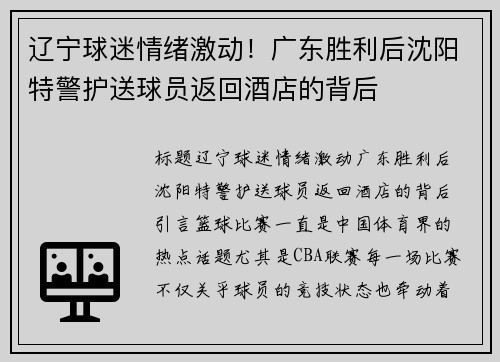 辽宁球迷情绪激动！广东胜利后沈阳特警护送球员返回酒店的背后

标题辽宁球迷情绪激动广东胜利后沈阳特警护送球员返回酒店的背后引言篮球比赛一直是中国体育界的热点话题尤其是CBA联赛每一场比赛不仅关乎球员的竞技状态也牵动着